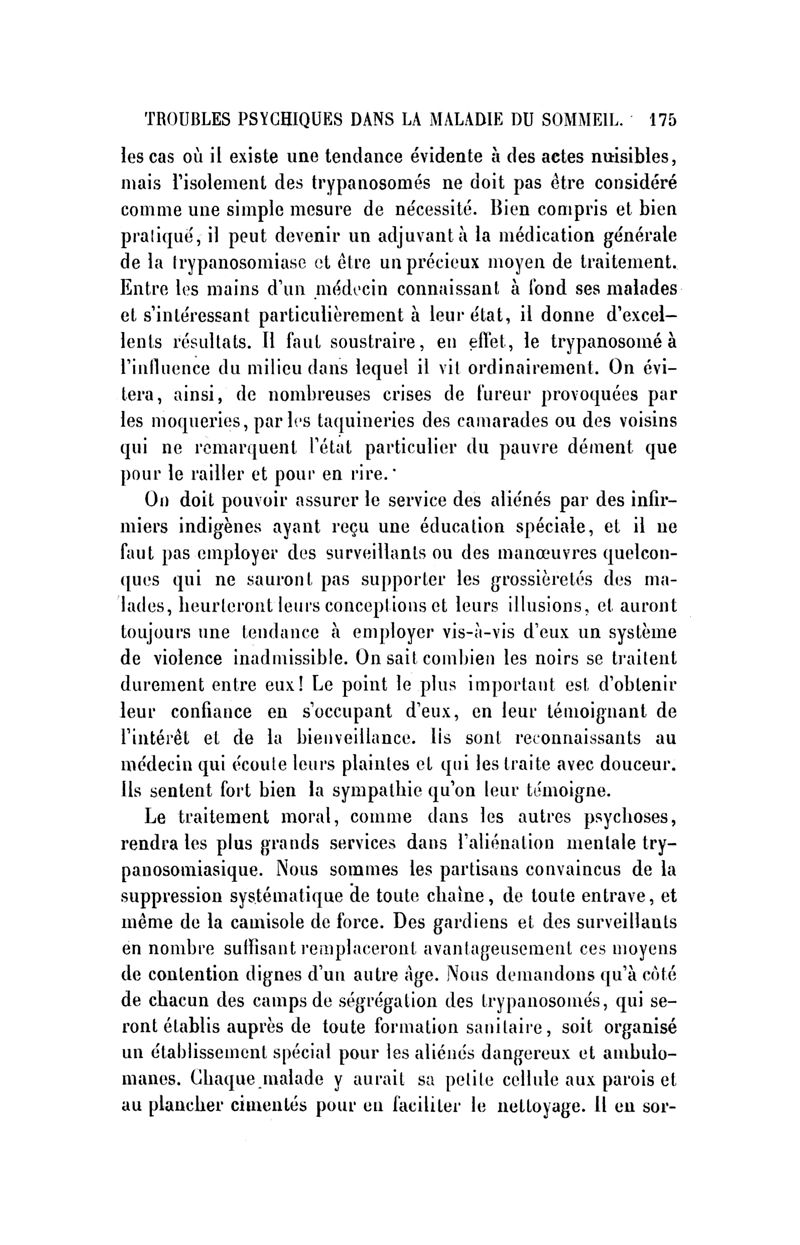 TROUBLES PSYCHIQUES DANS LA MALADIE DU SOMMEIL. 175

les cas où il existe une tendance évidente à des actes nuisibles, mais l'isolement des trypanosomés ne doit pas être considéré comme une simple mesure de nécessité. Bien compris et bien pratiqué, il peut devenir un adjuvant à la médication générale de la trypanosomiase et être un précieux moyen de traitement. Entre les mains d'un médecin connaissant à fond ses malades et s'intéressant particulièrement à leur état, il donne d'excellents résultats. Il faut soustraire, en effet, le trypanosomé à l'influence du milieu dans lequel il vit ordinairement. On évitera, ainsi, de nombreuses crises de fureur provoquées par les moqueries, par les taquineries des camarades ou des voisins qui ne remarquent l'état particulier du pauvre dément que pour le railler et pour en rire.

On doit pouvoir assurer le service des aliénés par des infirmiers indigènes ayant reçu une éducation spéciale, et il ne faut pas employer des surveillants ou des manœuvres quelconques qui ne sauront pas supporter les grossièretés des malades, heurteront leurs conceptions et leurs illusions, et auront toujours une tendance à employer vis-à-vis d'eux un système de violence inadmissible. On sait combien les noirs se traitent durement entre eux! Le point le plus important est d'obtenir leur confiance en s'occupant d'eux, en leur témoignant de l'intérêt et de la bienveillance. Ils sont reconnaissants au médecin qui écoute leurs plaintes et qui les traite avec douceur. Ils sentent fort bien la sympathie qu'on leur témoigne.

Le traitement moral, comme dans les autres psychoses, rendra les plus grands services dans l'aliénation mentale trypanosomiasique. Nous sommes les partisans convaincus de la suppression systématique de toute chaîne, de toute entrave, et même de la camisole de force. Des gardiens et des surveillants en nombre suffisant remplaceront avantageusement ces moyens de contention dignes d'un autre âge. Nous demandons qu'à côté de chacun des camps de ségrégation des trypanosomés, qui seront établis auprès de toute formation sanitaire, soit organisé un établissement spécial pour les aliénés dangereux et ambulomanes. Chaque malade y aurait sa petite cellule aux parois et au plancher cimentés pour en faciliter le nettoyage. Il en sor-